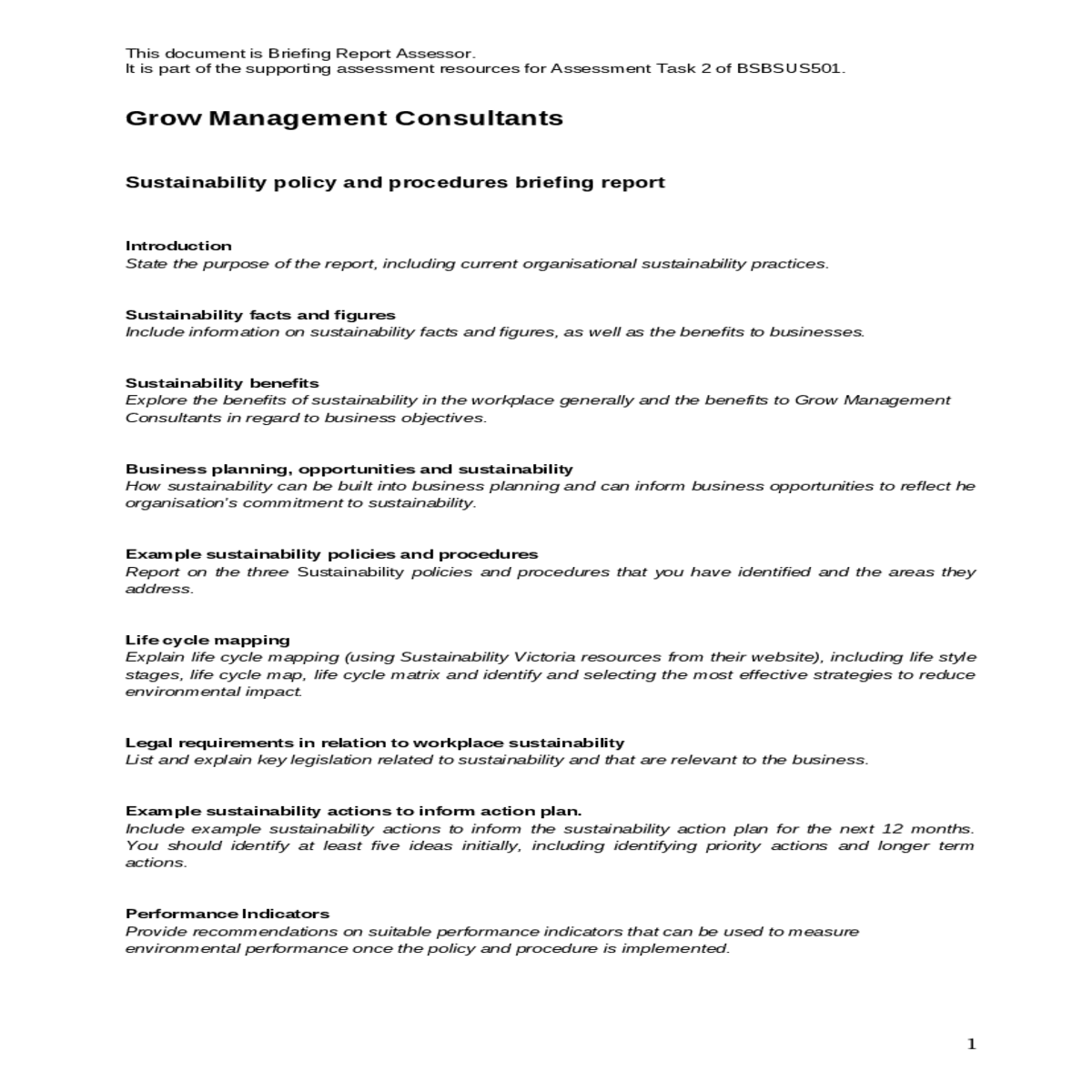 This document is Briefing Report Assessor.
It is part of the supporting assessment resources for Assessment Task 2 of BSBSUS501.

Grow Management Consultants

Sustainability policy and procedures briefing report

Introduction
State the purpose of the report, including current organisational sustainability practices.

Sustainability facts and figures
Include information on sustainability facts and figures, as well as the benefits to businesses.

Sustainability benefits
Explore the benefits of sustainability in the workplace generally and the benefits to Grow Management Consultants in regard to business objectives.

Business planning, opportunities and sustainability
How sustainability can be built into business planning and can inform business opportunities to reflect he organisation's commitment to sustainability.

Example sustainability policies and procedures
Report on the three Sustainability policies and procedures that you have identified and the areas they address.

Life cycle mapping
Explain life cycle mapping (using Sustainability Victoria resources from their website), including life style stages, life cycle map, life cycle matrix and identify and selecting the most effective strategies to reduce environmental impact.

Legal requirements in relation to workplace sustainability
List and explain key legislation related to sustainability and that are relevant to the business.

Example sustainability actions to inform action plan.
Include example sustainability actions to inform the sustainability action plan for the next 12 months. You should identify at least five ideas initially, including identifying priority actions and longer term actions.

Performance Indicators
Provide recommendations on suitable performance indicators that can be used to measure environmental performance once the policy and procedure is implemented.

1